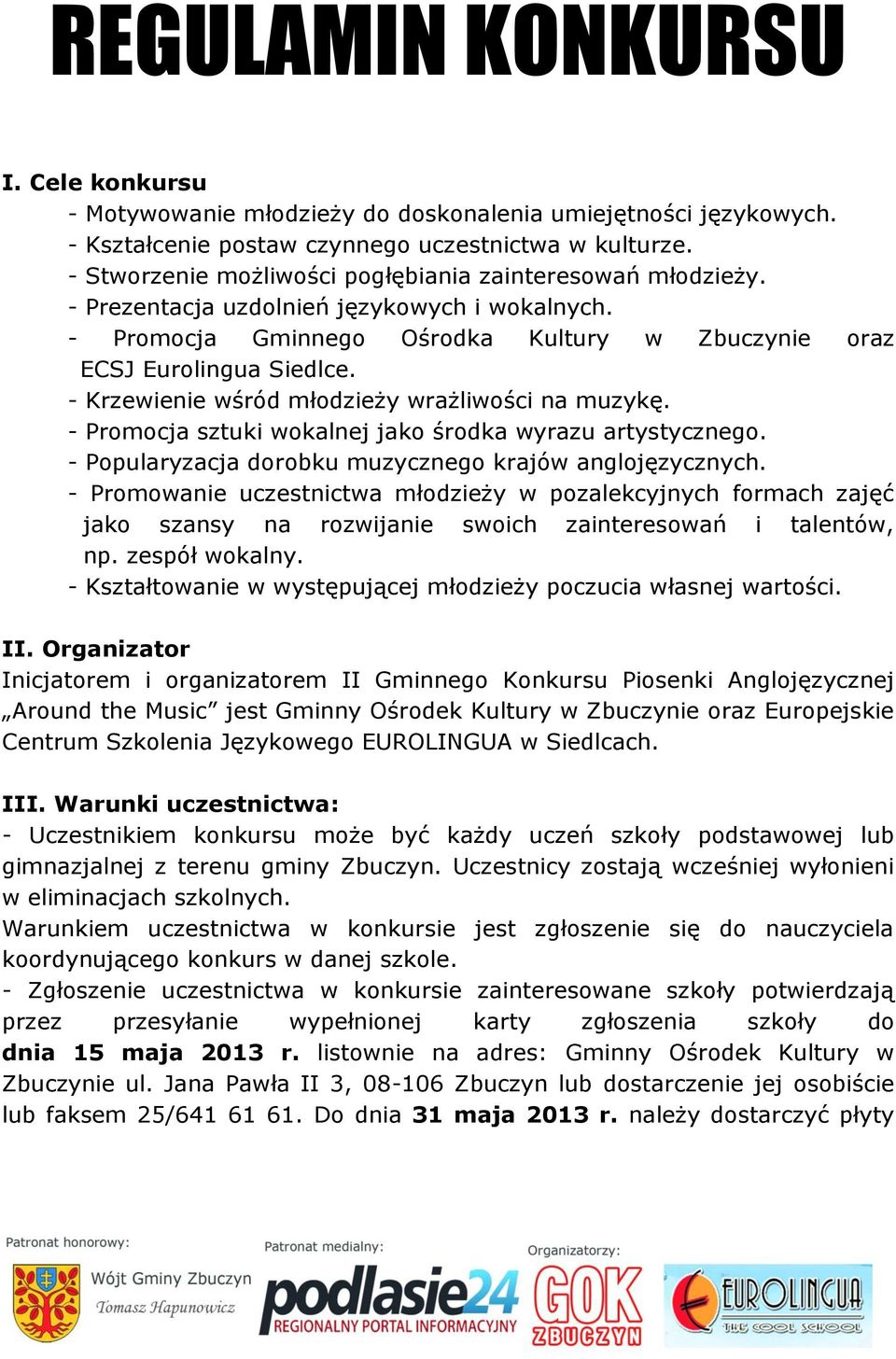 REGULAMIN KONKURSU

I. Cele konkursu

- Motywowanie młodzieży do doskonalenia umiejętności językowych.
- Kształcenie postaw czynnego uczestnictwa w kulturze.
- Stworzenie możliwości pogłębiania zainteresowań młodzieży.
- Prezentacja uzdolnień językowych i wokalnych.
- Promocja Gminnego Ośrodka Kultury w Zbuczynie oraz ECSJ Eurolingua Siedlce.
- Krzewienie wśród młodzieży wrażliwości na muzykę.
- Promocja sztuki wokalnej jako środka wyrazu artystycznego.
- Popularyzacja dorobku muzycznego krajów anglojęzycznych.
- Promowanie uczestnictwa młodzieży w pozalekcyjnych formach zajęć jako szansy na rozwijanie swoich zainteresowań i talentów, np. zespół wokalny.
- Kształtowanie w występującej młodzieży poczucia własnej wartości.

II. Organizator

Inicjatorem i organizatorem II Gminnego Konkursu Piosenki Anglojęzycznej „Around the Music” jest Gminny Ośrodek Kultury w Zbuczynie oraz Europejskie Centrum Szkolenia Językowego EUROLINGUA w Siedlcach.

III. Warunki uczestnictwa:

- Uczestnikiem konkursu może być każdy uczeń szkoły podstawowej lub gimnazjalnej z terenu gminy Zbuczyn. Uczestnicy zostają wcześniej wyłonieni w eliminacjach szkolnych.
Warunkiem uczestnictwa w konkursie jest zgłoszenie się do nauczyciela koordynującego konkurs w danej szkole.
- Zgłoszenie uczestnictwa w konkursie zainteresowane szkoły potwierdzają przez przesyłanie wypełnionej karty zgłoszenia szkoły do dnia 15 maja 2013 r. listownie na adres: Gminny Ośrodek Kultury w Zbuczynie ul. Jana Pawła II 3, 08-106 Zbuczyn lub dostarczenie jej osobiście lub faksem 25/641 61 61. Do dnia 31 maja 2013 r. należy dostarczyć płyty

Patronat honorowy:
Wójt Gminy Zbuczyn
Tomasz Hapunowicz

Patronat medialny:
podlasie24
REGIONALNY PORTAL INFORMACYJNY

Organizatorzy:
GOK ZBUCZYN
EUROLINGUA
THE COOL SCHOOL